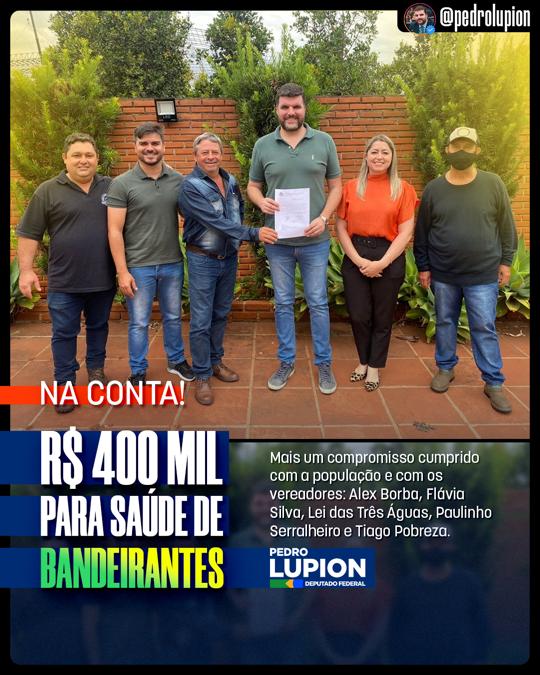 @pedrolupion

NA CONTA!

R$ 400 MIL PARA SAÚDE DE BANDEIRANTES

Mais um compromisso cumprido com a população e com os vereadores: Alex Borba, Flávia Silva, Lei das Três Águas, Paulinho Serralheiro e Tiago Pobreza.

PEDRO LUPION DEPUTADO FEDERAL